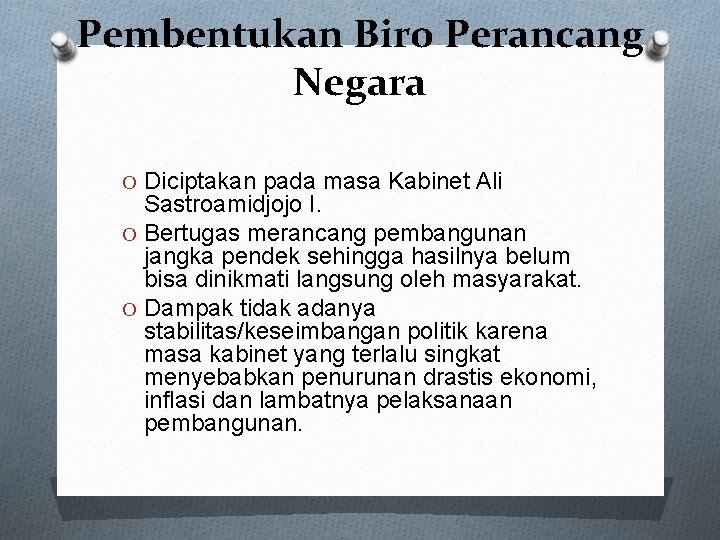 Pembentukan Biro Perancang Negara

O Diciptakan pada masa Kabinet Ali Sastroamidjojo I.
O Bertugas merancang pembangunan jangka pendek sehingga hasilnya belum bisa dinikmati langsung oleh masyarakat.
O Dampak tidak adanya stabilitas/keseimbangan politik karena masa kabinet yang terlalu singkat menyebabkan penurunan drastis ekonomi, inflasi dan lambatnya pelaksanaan pembangunan.